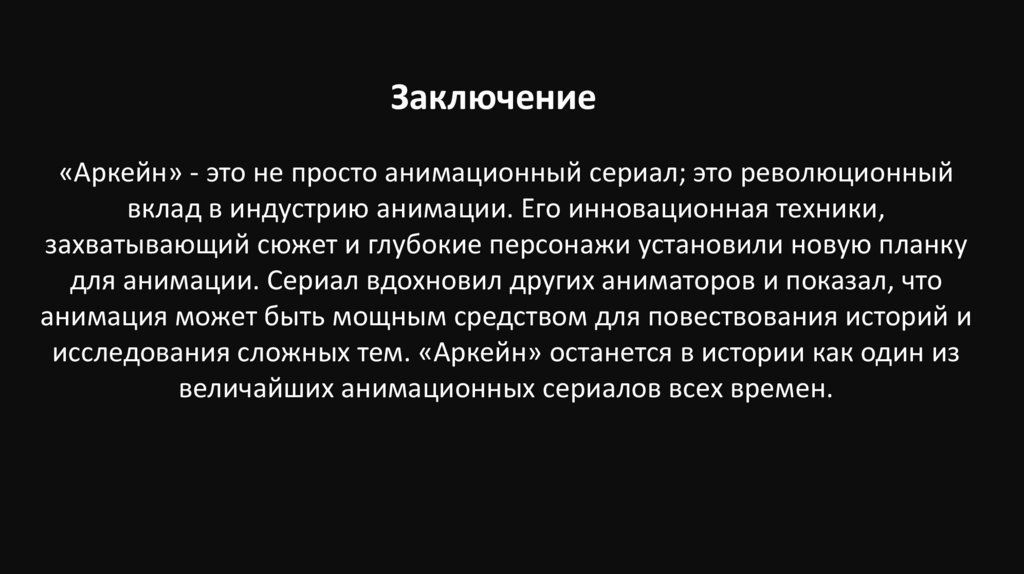 Заключение

«Аркейн» - это не просто анимационный сериал; это революционный вклад в индустрию анимации. Его инновационная техники, захватывающий сюжет и глубокие персонажи установили новую планку для анимации. Сериал вдохновил других аниматоров и показал, что анимация может быть мощным средством для повествования историй и исследования сложных тем. «Аркейн» останется в истории как один из величайших анимационных сериалов всех времен.